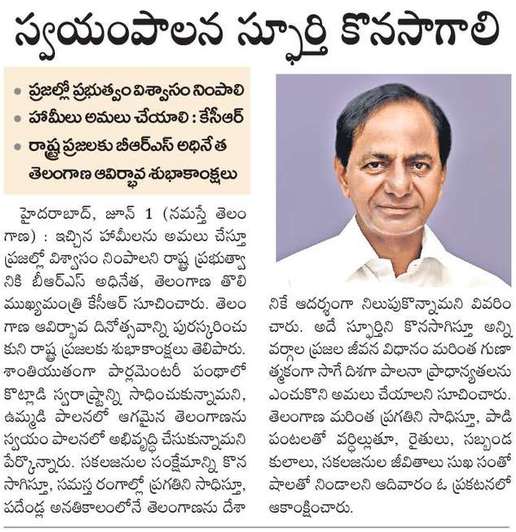 స్వయంపాలన స్ఫూర్తి కొనసాగాలి

• ప్రజల్లో ప్రభుత్వం విశ్వాసం నింపాలి
• హామీలు అమలు చేయాలి : కేసీఆర్
• రాష్ట్ర ప్రజలకు బీఆర్ఎస్ అధినేత తెలంగాణ ఆవిర్భావ శుభాకాంక్షలు

హైదరాబాద్, జూన్ 1 (నమస్తే తెలంగాణ) : ఇచ్చిన హామీలను అమలు చేస్తూ ప్రజల్లో విశ్వాసం నింపాలని రాష్ట్ర ప్రభుత్వానికి బీఆర్ఎస్ అధినేత, తెలంగాణ తొలి ముఖ్యమంత్రి కేసీఆర్ సూచించారు. తెలంగాణ ఆవిర్భావ దినోత్సవాన్ని పురస్కరించుకుని రాష్ట్ర ప్రజలకు శుభాకాంక్షలు తెలిపారు. శాంతియుతంగా పార్లమెంటరీ పంథాలో కొట్లాడి స్వరాష్ట్రాన్ని సాధించుకున్నామని, ఉమ్మడి పాలనలో ఆగమైన తెలంగాణను స్వయం పాలనలో అభివృద్ధి చేసుకున్నామని పేర్కొన్నారు. సకలజనుల సంక్షేమాన్ని కొనసాగిస్తూ, సమస్త రంగాల్లో ప్రగతిని సాధిస్తూ, పదేండ్ల అనతికాలంలోనే తెలంగాణను దేశానికే ఆదర్శంగా నిలుపుకొన్నామని వివరించారు. అదే స్ఫూర్తిని కొనసాగిస్తూ అన్ని వర్గాల ప్రజల జీవన విధానం మరింత గుణాత్మకంగా సాగే దిశగా పాలనా ప్రాధాన్యతలను ఎంచుకొని అమలు చేయాలని సూచించారు. తెలంగాణ మరింత ప్రగతిని సాధిస్తూ, పాడి పంటలతో వర్ధిల్లుతూ, రైతులు, సబ్బండ కులాలు, సకలజనుల జీవితాలు సుఖ సంతోషాలతో నిండాలని ఆదివారం ఓ ప్రకటనలో ఆకాంక్షించారు.